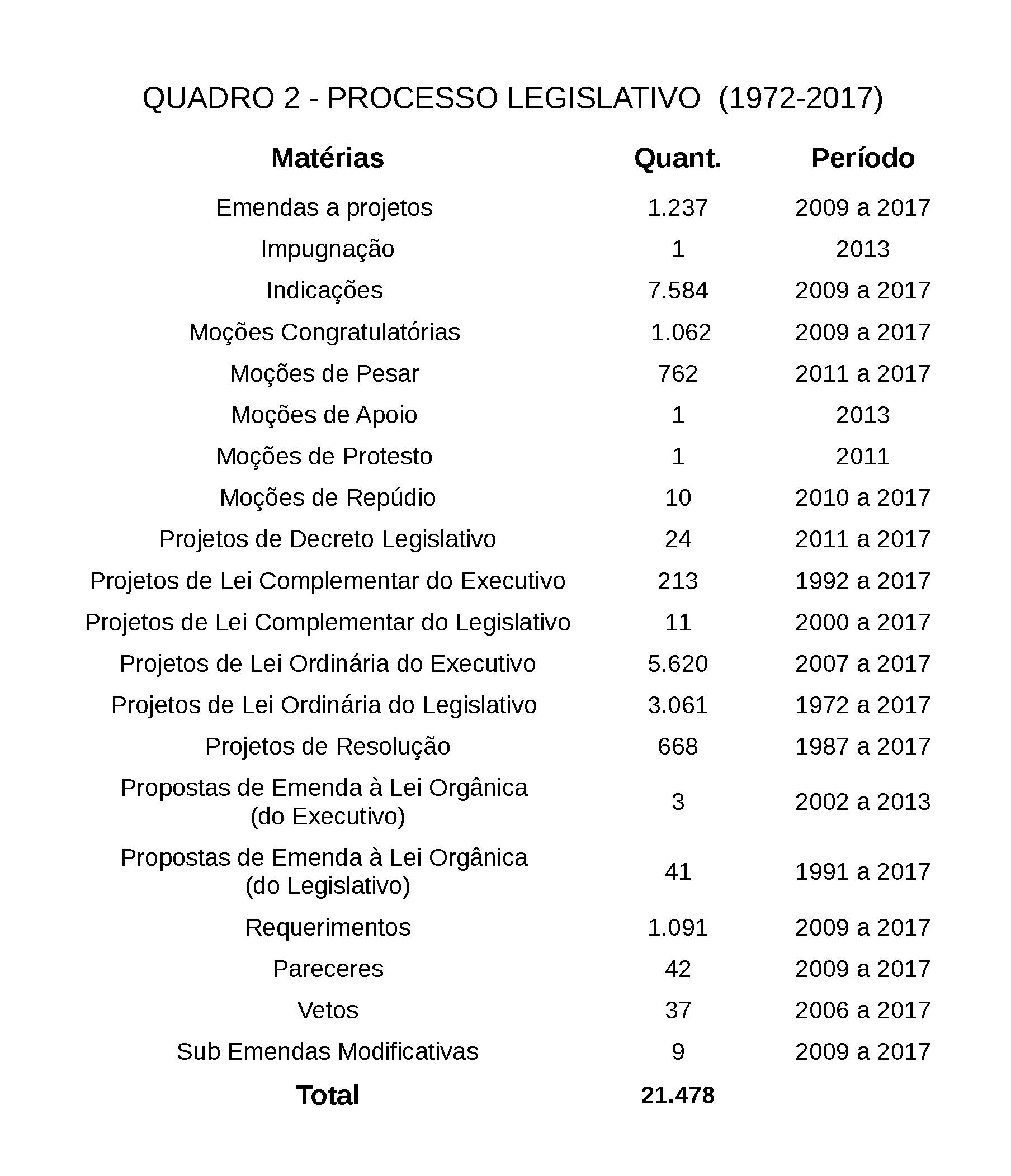 QUADRO 2 - PROCESSO LEGISLATIVO (1972-2017)

| Matérias | Quant. | Período |
|---|---|---|
| Emendas a projetos | 1.237 | 2009 a 2017 |
| Impugnação | 1 | 2013 |
| Indicações | 7.584 | 2009 a 2017 |
| Moções Congratulatórias | 1.062 | 2009 a 2017 |
| Moções de Pesar | 762 | 2011 a 2017 |
| Moções de Apoio | 1 | 2013 |
| Moções de Protesto | 1 | 2011 |
| Moções de Repúdio | 10 | 2010 a 2017 |
| Projetos de Decreto Legislativo | 24 | 2011 a 2017 |
| Projetos de Lei Complementar do Executivo | 213 | 1992 a 2017 |
| Projetos de Lei Complementar do Legislativo | 11 | 2000 a 2017 |
| Projetos de Lei Ordinária do Executivo | 5.620 | 2007 a 2017 |
| Projetos de Lei Ordinária do Legislativo | 3.061 | 1972 a 2017 |
| Projetos de Resolução | 668 | 1987 a 2017 |
| Propostas de Emenda à Lei Orgânica (do Executivo) | 3 | 2002 a 2013 |
| Propostas de Emenda à Lei Orgânica (do Legislativo) | 41 | 1991 a 2017 |
| Requerimentos | 1.091 | 2009 a 2017 |
| Pareceres | 42 | 2009 a 2017 |
| Vetos | 37 | 2006 a 2017 |
| Sub Emendas Modificativas | 9 | 2009 a 2017 |
| **Total** | **21.478** | |